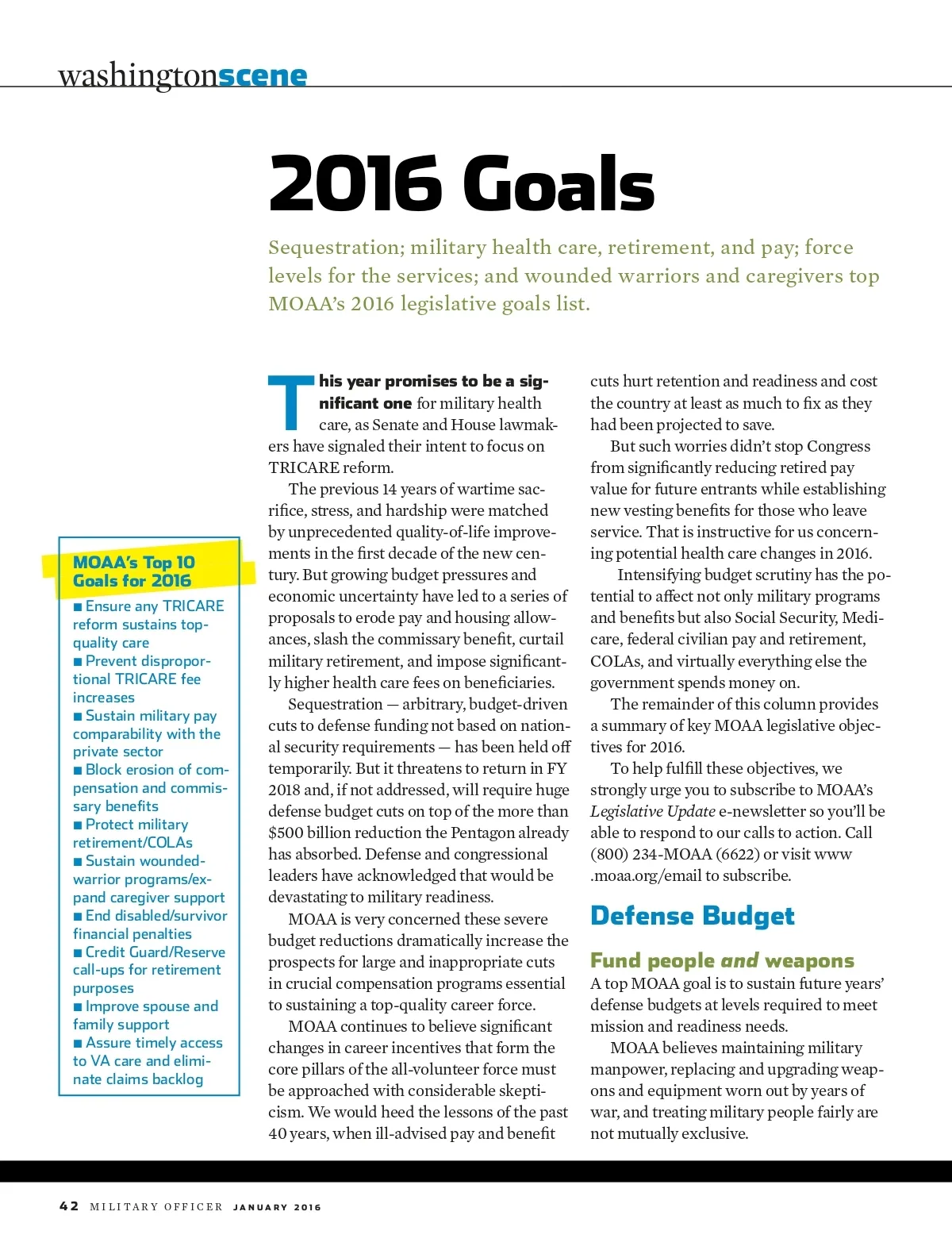 washingtonscene

2016 Goals

Sequestration; military health care, retirement, and pay; force levels for the services; and wounded warriors and caregivers top MOAA's 2016 legislative goals list.

MOAA's Top 10 Goals for 2016

■ Ensure any TRICARE reform sustains top-quality care
■ Prevent disproportional TRICARE fee increases
■ Sustain military pay comparability with the private sector
■ Block erosion of compensation and commissary benefits
■ Protect military retirement/COLAs
■ Sustain wounded-warrior programs/expand caregiver support
■ End disabled/survivor financial penalties
■ Credit Guard/Reserve call-ups for retirement purposes
■ Improve spouse and family support
■ Assure timely access to VA care and eliminate claims backlog

This year promises to be a significant one for military health care, as Senate and House lawmakers have signaled their intent to focus on TRICARE reform.

The previous 14 years of wartime sacrifice, stress, and hardship were matched by unprecedented quality-of-life improvements in the first decade of the new century. But growing budget pressures and economic uncertainty have led to a series of proposals to erode pay and housing allowances, slash the commissary benefit, curtail military retirement, and impose significantly higher health care fees on beneficiaries.

Sequestration — arbitrary, budget-driven cuts to defense funding not based on national security requirements — has been held off temporarily. But it threatens to return in FY 2018 and, if not addressed, will require huge defense budget cuts on top of the more than $500 billion reduction the Pentagon already has absorbed. Defense and congressional leaders have acknowledged that would be devastating to military readiness.

MOAA is very concerned these severe budget reductions dramatically increase the prospects for large and inappropriate cuts in crucial compensation programs essential to sustaining a top-quality career force.

MOAA continues to believe significant changes in career incentives that form the core pillars of the all-volunteer force must be approached with considerable skepticism. We would heed the lessons of the past 40 years, when ill-advised pay and benefit cuts hurt retention and readiness and cost the country at least as much to fix as they had been projected to save.

But such worries didn't stop Congress from significantly reducing retired pay value for future entrants while establishing new vesting benefits for those who leave service. That is instructive for us concerning potential health care changes in 2016.

Intensifying budget scrutiny has the potential to affect not only military programs and benefits but also Social Security, Medicare, federal civilian pay and retirement, COLAs, and virtually everything else the government spends money on.

The remainder of this column provides a summary of key MOAA legislative objectives for 2016.

To help fulfill these objectives, we strongly urge you to subscribe to MOAA's Legislative Update e-newsletter so you'll be able to respond to our calls to action. Call (800) 234-MOAA (6622) or visit www.moaa.org/email to subscribe.

Defense Budget

Fund people and weapons
A top MOAA goal is to sustain future years' defense budgets at levels required to meet mission and readiness needs.

MOAA believes maintaining military manpower, replacing and upgrading weapons and equipment worn out by years of war, and treating military people fairly are not mutually exclusive.

42 MILITARY OFFICER JANUARY 2016